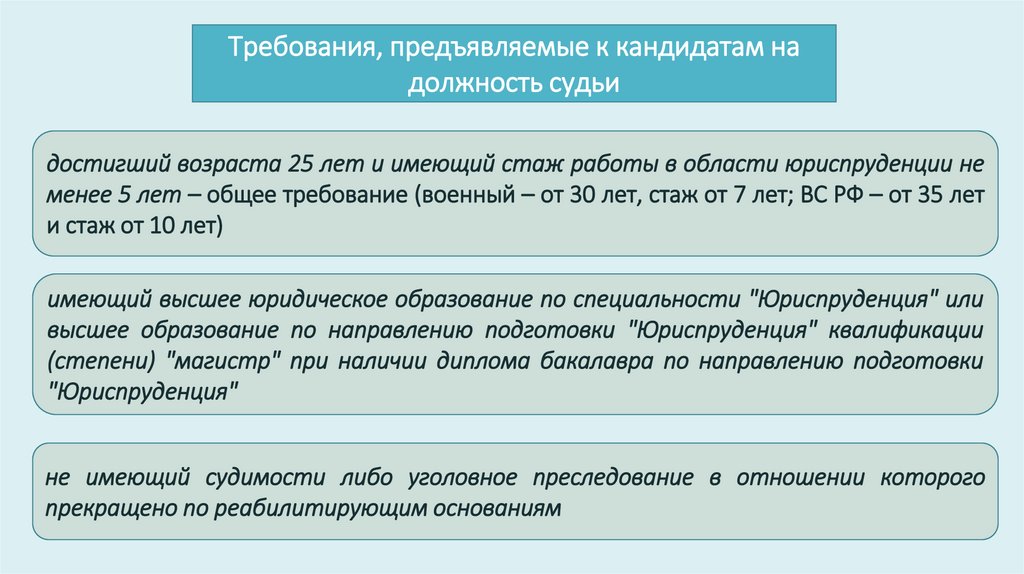 Требования, предъявляемые к кандидатам на должность судьи

достигший возраста 25 лет и имеющий стаж работы в области юриспруденции не менее 5 лет – общее требование (военный – от 30 лет, стаж от 7 лет; ВС РФ – от 35 лет и стаж от 10 лет)

имеющий высшее юридическое образование по специальности "Юриспруденция" или высшее образование по направлению подготовки "Юриспруденция" квалификации (степени) "магистр" при наличии диплома бакалавра по направлению подготовки "Юриспруденция"

не имеющий судимости либо уголовное преследование в отношении которого прекращено по реабилитирующим основаниям